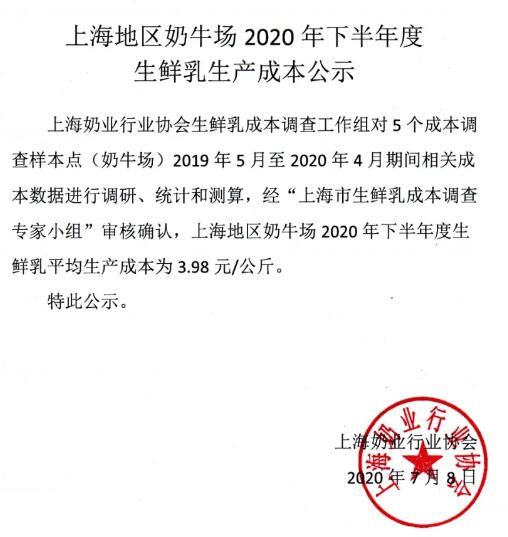 上海地区奶牛场 2020 年下半年度
生鲜乳生产成本公示

上海奶业行业协会生鲜乳成本调查工作组对 5 个成本调查样本点（奶牛场）2019 年 5 月至 2020 年 4 月期间相关成本数据进行调研、统计和测算，经“上海市生鲜乳成本调查专家小组”审核确认，上海地区奶牛场 2020 年下半年度生鲜乳平均生产成本为 3.98 元/公斤。

特此公示。

上海奶业行业协会
2020 年 7 月 8 日

上海奶业行业协会